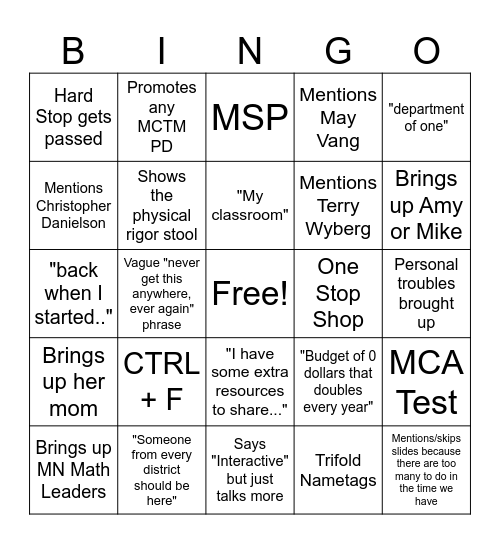 | B | I | N | G | O |
|---|---|---|---|---|
| Hard Stop gets passed | Promotes any MCTM PD | MSP | Mentions May Vang | "department of one" |
| Mentions Christopher Danielson | Shows the physical rigor stool | "My classroom" | Mentions Terry Wyberg | Brings up Amy or Mike |
| "back when I started.." | Vague "never get this anywhere, ever again" phrase | Free! | One Stop Shop | Personal troubles brought up |
| Brings up her mom | CTRL + F | "I have some extra resources to share..." | "Budget of 0 dollars that doubles every year" | MCA Test |
| Brings up MN Math Leaders | "Someone from every district should be here" | Says "Interactive" but just talks more | Trifold Nametags | Mentions/skips slides because there are too many to do in the time we have |